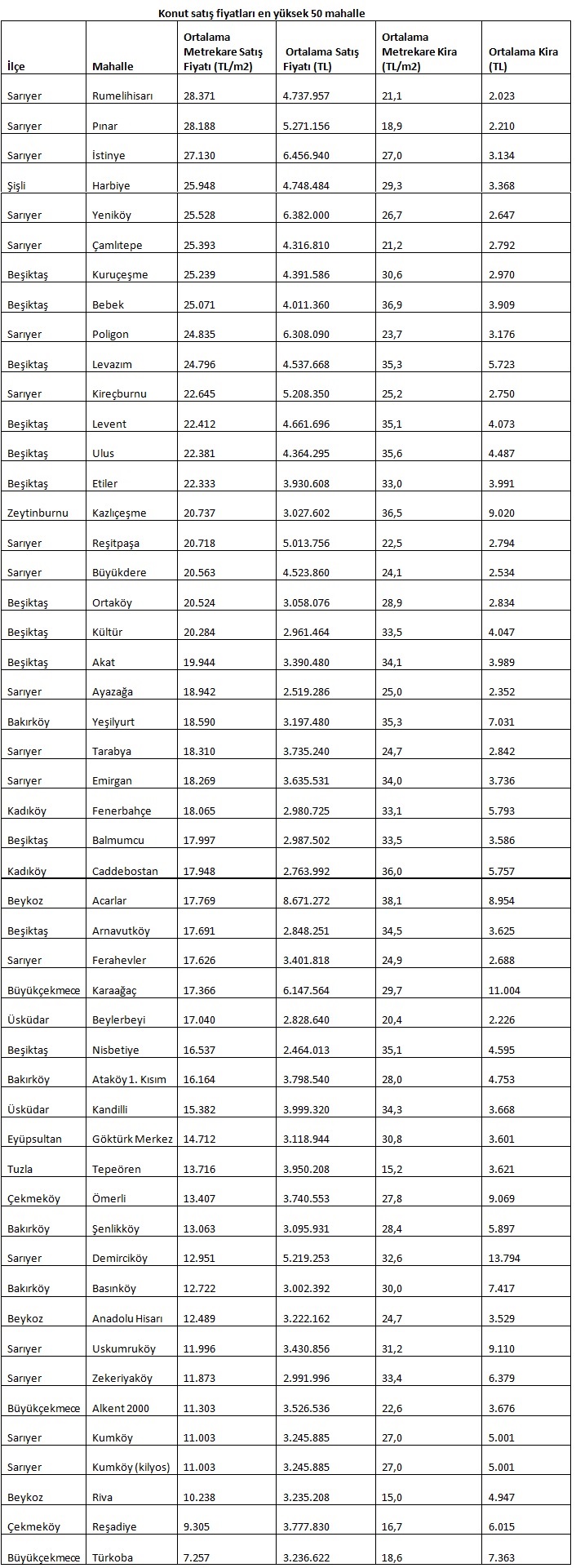 Konut satış fiyatları en yüksek 50 mahalle

| İlçe | Mahalle | Ortalama Metrekare Satış Fiyatı (TL/m2) | Ortalama Satış Fiyatı (TL) | Ortalama Metrekare Kira (TL/m2) | Ortalama Kira (TL) |
|---|---|---|---|---|---|
| Sarıyer | Rumelihisarı | 28.371 | 4.737.957 | 21,1 | 2.023 |
| Sarıyer | Pınar | 28.188 | 5.271.156 | 18,9 | 2.210 |
| Sarıyer | İstinye | 27.130 | 6.456.940 | 27,0 | 3.134 |
| Şişli | Harbiye | 25.948 | 4.748.484 | 29,3 | 3.368 |
| Sarıyer | Yeniköy | 25.528 | 6.382.000 | 26,7 | 2.647 |
| Sarıyer | Çamlıtepe | 25.393 | 4.316.810 | 21,2 | 2.792 |
| Beşiktaş | Kuruçeşme | 25.239 | 4.391.586 | 30,6 | 2.970 |
| Beşiktaş | Bebek | 25.071 | 4.011.360 | 36,9 | 3.909 |
| Sarıyer | Poligon | 24.835 | 6.308.090 | 23,7 | 3.176 |
| Beşiktaş | Levazım | 24.796 | 4.537.668 | 35,3 | 5.723 |
| Sarıyer | Kireçburnu | 22.645 | 5.208.350 | 25,2 | 2.750 |
| Beşiktaş | Levent | 22.412 | 4.661.696 | 35,1 | 4.073 |
| Beşiktaş | Ulus | 22.381 | 4.364.295 | 35,6 | 4.487 |
| Beşiktaş | Etiler | 22.333 | 3.930.608 | 33,0 | 3.991 |
| Zeytinburnu | Kazlıçeşme | 20.737 | 3.027.602 | 36,5 | 9.020 |
| Sarıyer | Reşitpaşa | 20.718 | 5.013.756 | 22,5 | 2.794 |
| Sarıyer | Büyükdere | 20.563 | 4.523.860 | 24,1 | 2.534 |
| Beşiktaş | Ortaköy | 20.524 | 3.058.076 | 28,9 | 2.834 |
| Beşiktaş | Kültür | 20.284 | 2.961.464 | 33,5 | 4.047 |
| Beşiktaş | Akat | 19.944 | 3.390.480 | 34,1 | 3.989 |
| Sarıyer | Ayazağa | 18.942 | 2.519.286 | 25,0 | 2.352 |
| Bakırköy | Yeşilyurt | 18.590 | 3.197.480 | 35,3 | 7.031 |
| Sarıyer | Tarabya | 18.310 | 3.735.240 | 24,7 | 2.842 |
| Sarıyer | Emirgan | 18.269 | 3.635.531 | 34,0 | 3.736 |
| Kadıköy | Fenerbahçe | 18.065 | 2.980.725 | 33,1 | 5.793 |
| Beşiktaş | Balmumcu | 17.997 | 2.987.502 | 33,5 | 3.586 |
| Kadıköy | Caddebostan | 17.948 | 2.763.992 | 36,0 | 5.757 |
| Beykoz | Acarlar | 17.769 | 8.671.272 | 38,1 | 8.954 |
| Beşiktaş | Arnavutköy | 17.691 | 2.848.251 | 34,5 | 3.625 |
| Sarıyer | Ferahevler | 17.626 | 3.401.818 | 24,9 | 2.688 |
| Büyükçekmece | Karaağaç | 17.366 | 6.147.564 | 29,7 | 11.004 |
| Üsküdar | Beylerbeyi | 17.040 | 2.828.640 | 20,4 | 2.226 |
| Beşiktaş | Nisbetiye | 16.537 | 2.464.013 | 35,1 | 4.595 |
| Bakırköy | Ataköy 1. Kısım | 16.164 | 3.798.540 | 28,0 | 4.753 |
| Üsküdar | Kandilli | 15.382 | 3.999.320 | 34,3 | 3.668 |
| Eyüpsultan | Göktürk Merkez | 14.712 | 3.118.944 | 30,8 | 3.601 |
| Tuzla | Tepeören | 13.716 | 3.950.208 | 15,2 | 3.621 |
| Çekmeköy | Ömerli | 13.407 | 3.740.553 | 27,8 | 9.069 |
| Bakırköy | Şenlikköy | 13.063 | 3.095.931 | 28,4 | 5.897 |
| Sarıyer | Demirciköy | 12.951 | 5.219.253 | 32,6 | 13.794 |
| Bakırköy | Basınköy | 12.722 | 3.002.392 | 30,0 | 7.417 |
| Beykoz | Anadolu Hisarı | 12.489 | 3.222.162 | 24,7 | 3.529 |
| Sarıyer | Uskumruköy | 11.996 | 3.430.856 | 31,2 | 9.110 |
| Sarıyer | Zekeriyaköy | 11.873 | 2.991.996 | 33,4 | 6.379 |
| Büyükçekmece | Alkent 2000 | 11.303 | 3.526.536 | 22,6 | 3.676 |
| Sarıyer | Kumköy | 11.003 | 3.245.885 | 27,0 | 5.001 |
| Sarıyer | Kumköy (kilyos) | 11.003 | 3.245.885 | 27,0 | 5.001 |
| Beykoz | Riva | 10.238 | 3.235.208 | 15,0 | 4.947 |
| Çekmeköy | Reşadiye | 9.305 | 3.777.830 | 16,7 | 6.015 |
| Büyükçekmece | Türkoba | 7.257 | 3.236.622 | 18,6 | 7.363 |